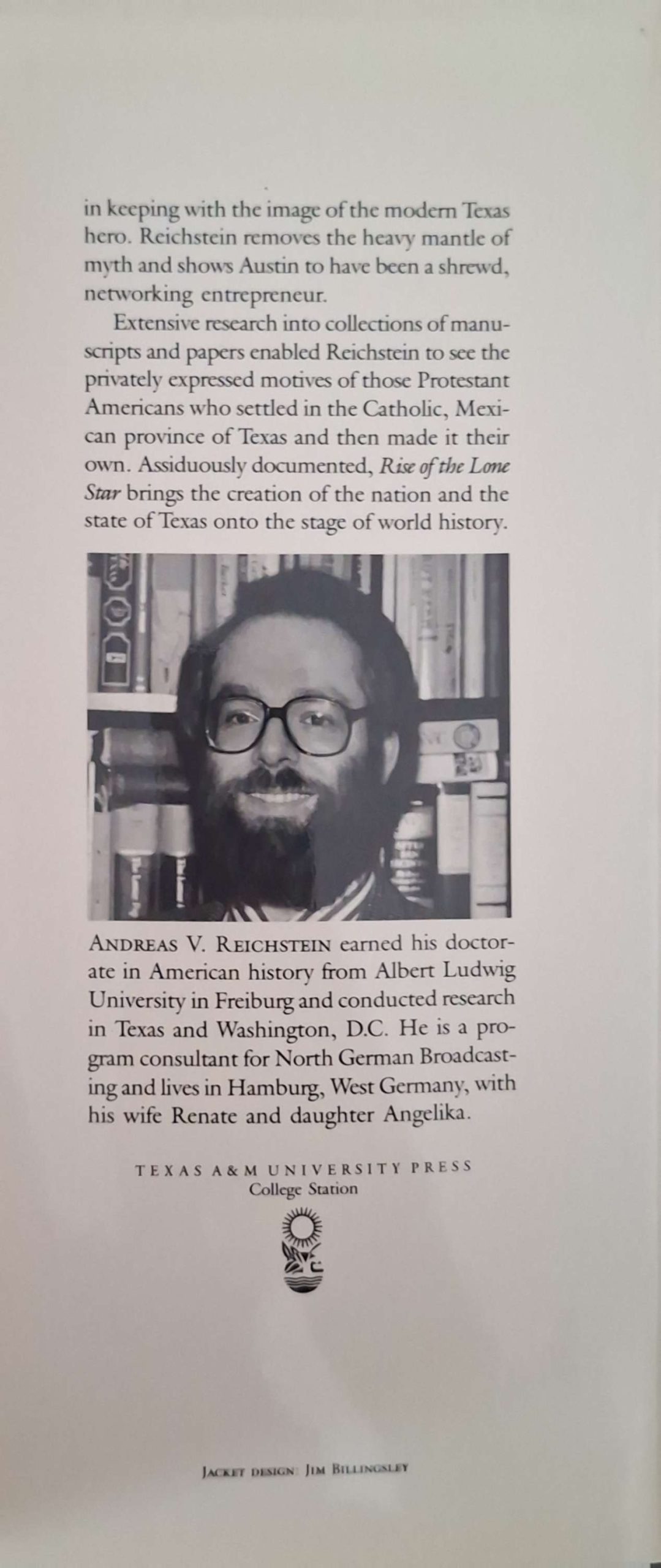 in keeping with the image of the modern Texas hero. Reichstein removes the heavy mantle of myth and shows Austin to have been a shrewd, networking entrepreneur.

Extensive research into collections of manuscripts and papers enabled Reichstein to see the privately expressed motives of those Protestant Americans who settled in the Catholic, Mexican province of Texas and then made it their own. Assiduously documented, Rise of the Lone Star brings the creation of the nation and the state of Texas onto the stage of world history.

ANDREAS V. REICHSTEIN earned his doctorate in American history from Albert Ludwig University in Freiburg and conducted research in Texas and Washington, D.C. He is a program consultant for North German Broadcasting and lives in Hamburg, West Germany, with his wife Renate and daughter Angelika.

TEXAS A&M UNIVERSITY PRESS
College Station

JACKET DESIGN: JIM BILLINGSLEY